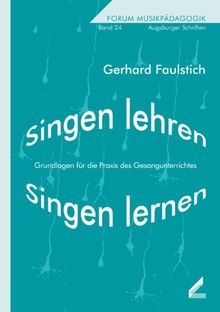 FORUM MUSIKPÄDAGOGIK
Band 24 Augsburger Schriften

Gerhard Faulstich

Singen lehren

Grundlagen für die Praxis des Gesangunterrichtes

Singen lernen